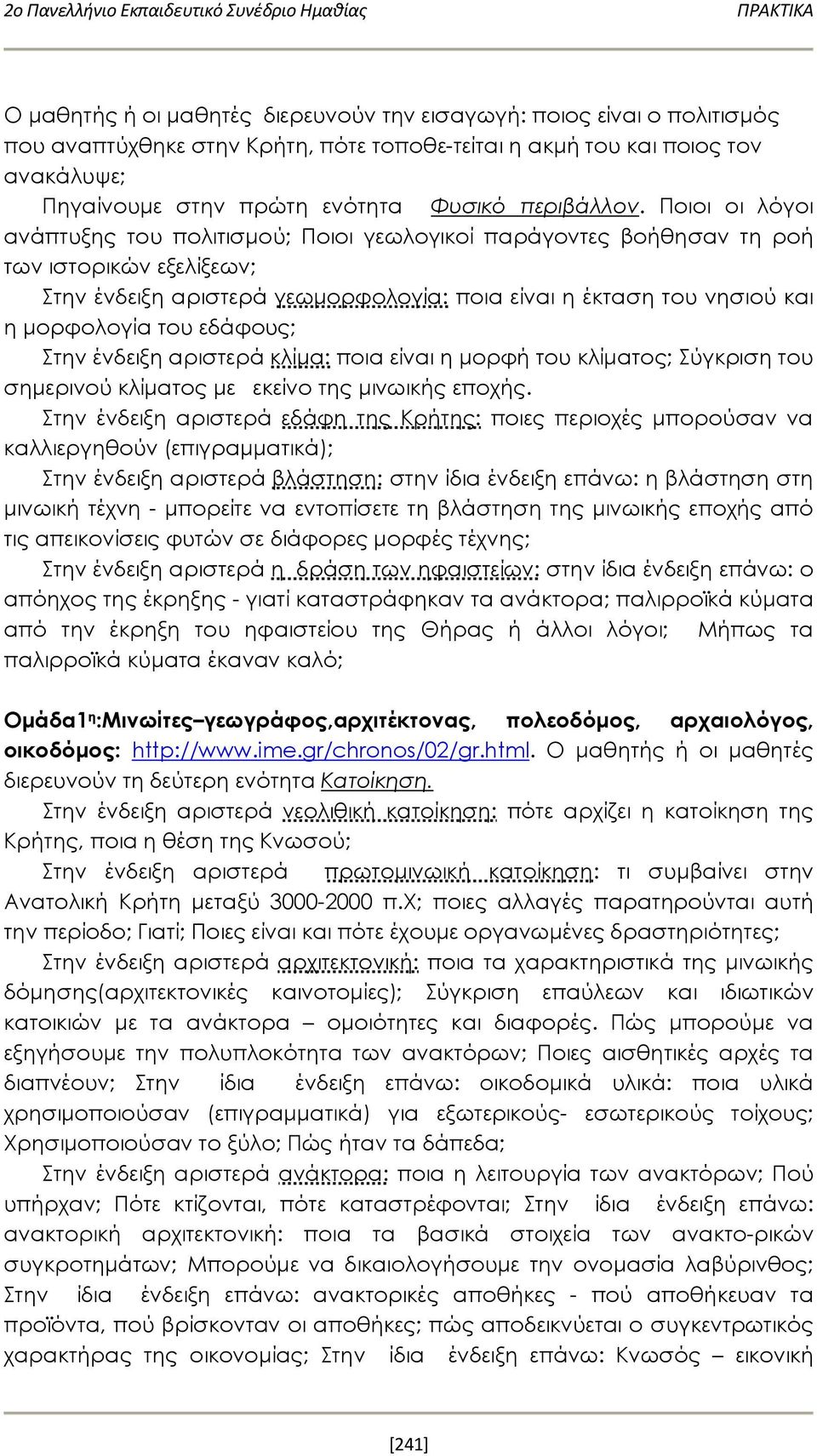 2ο Πανελλήνιο Εκπαιδευτικό Συνέδριο Ημαθίας ΠΡΑΚΤΙΚΑ

Ο μαθητής ή οι μαθητές διερευνούν την εισαγωγή: ποιος είναι ο πολιτισμός που αναπτύχθηκε στην Κρήτη, πότε τοποθε-τείται η ακμή του και ποιος τον ανακάλυψε;

Πηγαίνουμε στην πρώτη ενότητα Φυσικό περιβάλλον. Ποιοι οι λόγοι ανάπτυξης του πολιτισμού; Ποιοι γεωλογικοί παράγοντες βοήθησαν τη ροή των ιστορικών εξελίξεων;

Στην ένδειξη αριστερά γεωμορφολογία: ποια είναι η έκταση του νησιού και η μορφολογία του εδάφους;

Στην ένδειξη αριστερά κλίμα: ποια είναι η μορφή του κλίματος; Σύγκριση του σημερινού κλίματος με εκείνο της μινωικής εποχής.

Στην ένδειξη αριστερά εδάφη της Κρήτης: ποιες περιοχές μπορούσαν να καλλιεργηθούν (επιγραμματικά);

Στην ένδειξη αριστερά βλάστηση: στην ίδια ένδειξη επάνω: η βλάστηση στη μινωική τέχνη - μπορείτε να εντοπίσετε τη βλάστηση της μινωικής εποχής από τις απεικονίσεις φυτών σε διάφορες μορφές τέχνης;

Στην ένδειξη αριστερά η δράση των ηφαιστείων: στην ίδια ένδειξη επάνω: ο απόηχος της έκρηξης - γιατί καταστράφηκαν τα ανάκτορα; παλιρροϊκά κύματα από την έκρηξη του ηφαιστείου της Θήρας ή άλλοι λόγοι; Μήπως τα παλιρροϊκά κύματα έκαναν καλό;

Ομάδα1η:Μινωίτες–γεωγράφος,αρχιτέκτονας, πολεοδόμος, αρχαιολόγος, οικοδόμος: http://www.ime.gr/chronos/02/gr.html. Ο μαθητής ή οι μαθητές διερευνούν τη δεύτερη ενότητα Κατοίκηση.

Στην ένδειξη αριστερά νεολιθική κατοίκηση: πότε αρχίζει η κατοίκηση της Κρήτης, ποια η θέση της Κνωσού;

Στην ένδειξη αριστερά πρωτομινωική κατοίκηση: τι συμβαίνει στην Ανατολική Κρήτη μεταξύ 3000-2000 π.Χ; ποιες αλλαγές παρατηρούνται αυτή την περίοδο; Γιατί; Ποιες είναι και πότε έχουμε οργανωμένες δραστηριότητες;

Στην ένδειξη αριστερά αρχιτεκτονική: ποια τα χαρακτηριστικά της μινωικής δόμησης(αρχιτεκτονικές καινοτομίες); Σύγκριση επαύλεων και ιδιωτικών κατοικιών με τα ανάκτορα – ομοιότητες και διαφορές. Πώς μπορούμε να εξηγήσουμε την πολυπλοκότητα των ανακτόρων; Ποιες αισθητικές αρχές τα διαπνέουν; Στην ίδια ένδειξη επάνω: οικοδομικά υλικά: ποια υλικά χρησιμοποιούσαν (επιγραμματικά) για εξωτερικούς- εσωτερικούς τοίχους; Χρησιμοποιούσαν το ξύλο; Πώς ήταν τα δάπεδα;

Στην ένδειξη αριστερά ανάκτορα: ποια η λειτουργία των ανακτόρων; Πού υπήρχαν; Πότε κτίζονται, πότε καταστρέφονται; Στην ίδια ένδειξη επάνω: ανακτορική αρχιτεκτονική: ποια τα βασικά στοιχεία των ανακτο-ρικών συγκροτημάτων; Μπορούμε να δικαιολογήσουμε την ονομασία λαβύρινθος; Στην ίδια ένδειξη επάνω: ανακτορικές αποθήκες - πού αποθήκευαν τα προϊόντα, πού βρίσκονταν οι αποθήκες; πώς αποδεικνύεται ο συγκεντρωτικός χαρακτήρας της οικονομίας; Στην ίδια ένδειξη επάνω: Κνωσός – εικονική

[241]